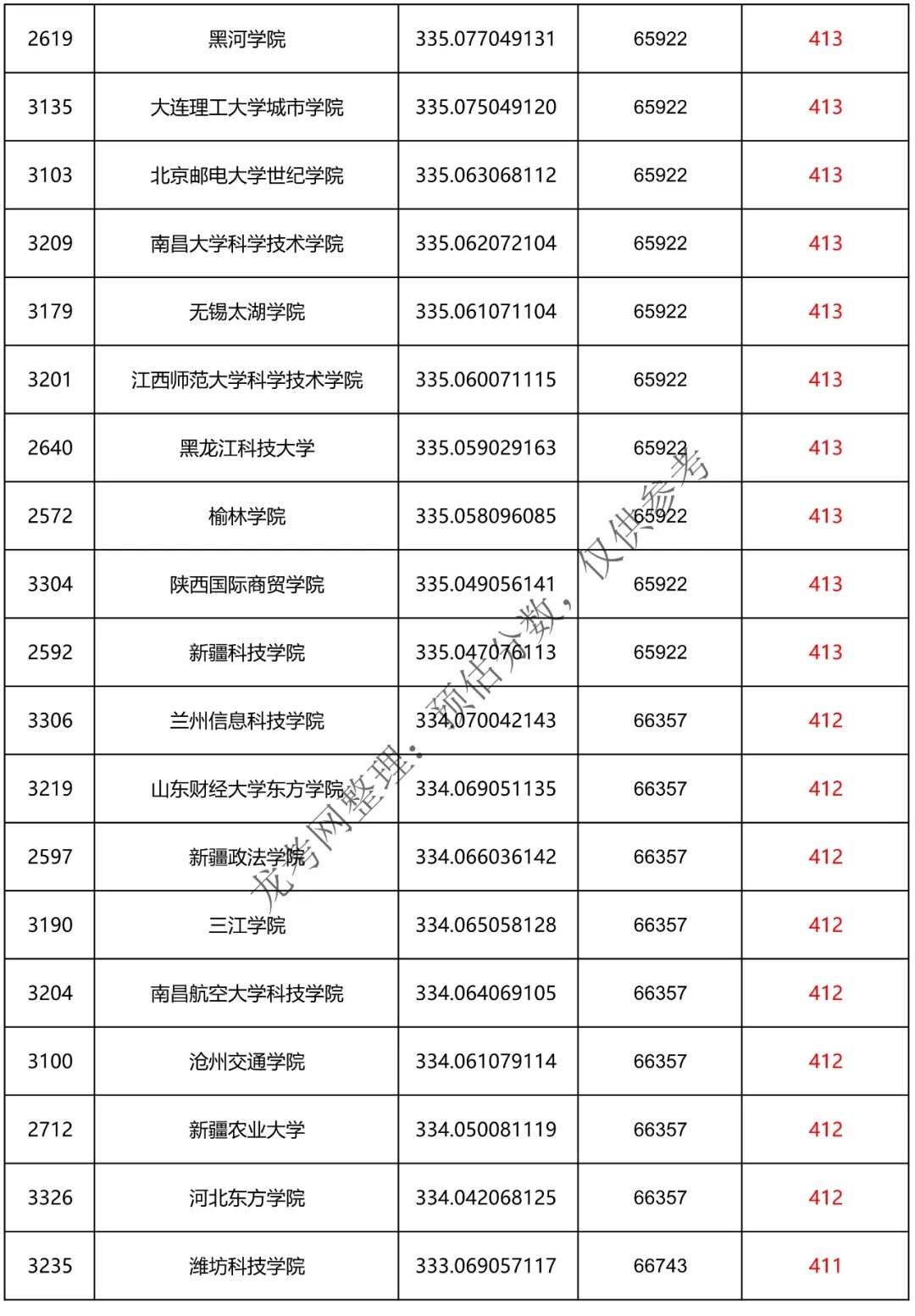 | 2619 | 黑河学院 | 335.077049131 | 65922 | 413 |
|---|---|---|---|---|
| 3135 | 大连理工大学城市学院 | 335.075049120 | 65922 | 413 |
| 3103 | 北京邮电大学世纪学院 | 335.063068112 | 65922 | 413 |
| 3209 | 南昌大学科学技术学院 | 335.062072104 | 65922 | 413 |
| 3179 | 无锡太湖学院 | 335.061071104 | 65922 | 413 |
| 3201 | 江西师范大学科学技术学院 | 335.060071115 | 65922 | 413 |
| 2640 | 黑龙江科技大学 | 335.059029163 | 65922 | 413 |
| 2572 | 榆林学院 | 335.058096085 | 65922 | 413 |
| 3304 | 陕西国际商贸学院 | 335.049056141 | 65922 | 413 |
| 2592 | 新疆科技学院 | 335.047076113 | 65922 | 413 |
| 3306 | 兰州信息科技学院 | 334.070042143 | 66357 | 412 |
| 3219 | 山东财经大学东方学院 | 334.069051135 | 66357 | 412 |
| 2597 | 新疆政法学院 | 334.066036142 | 66357 | 412 |
| 3190 | 三江学院 | 334.065058128 | 66357 | 412 |
| 3204 | 南昌航空大学科技学院 | 334.064069105 | 66357 | 412 |
| 3100 | 沧州交通学院 | 334.061079114 | 66357 | 412 |
| 2712 | 新疆农业大学 | 334.050081119 | 66357 | 412 |
| 3326 | 河北东方学院 | 334.042068125 | 66357 | 412 |
| 3235 | 潍坊科技学院 | 333.069057117 | 66743 | 411 |

龙考网整理：预估分数，仅供参考